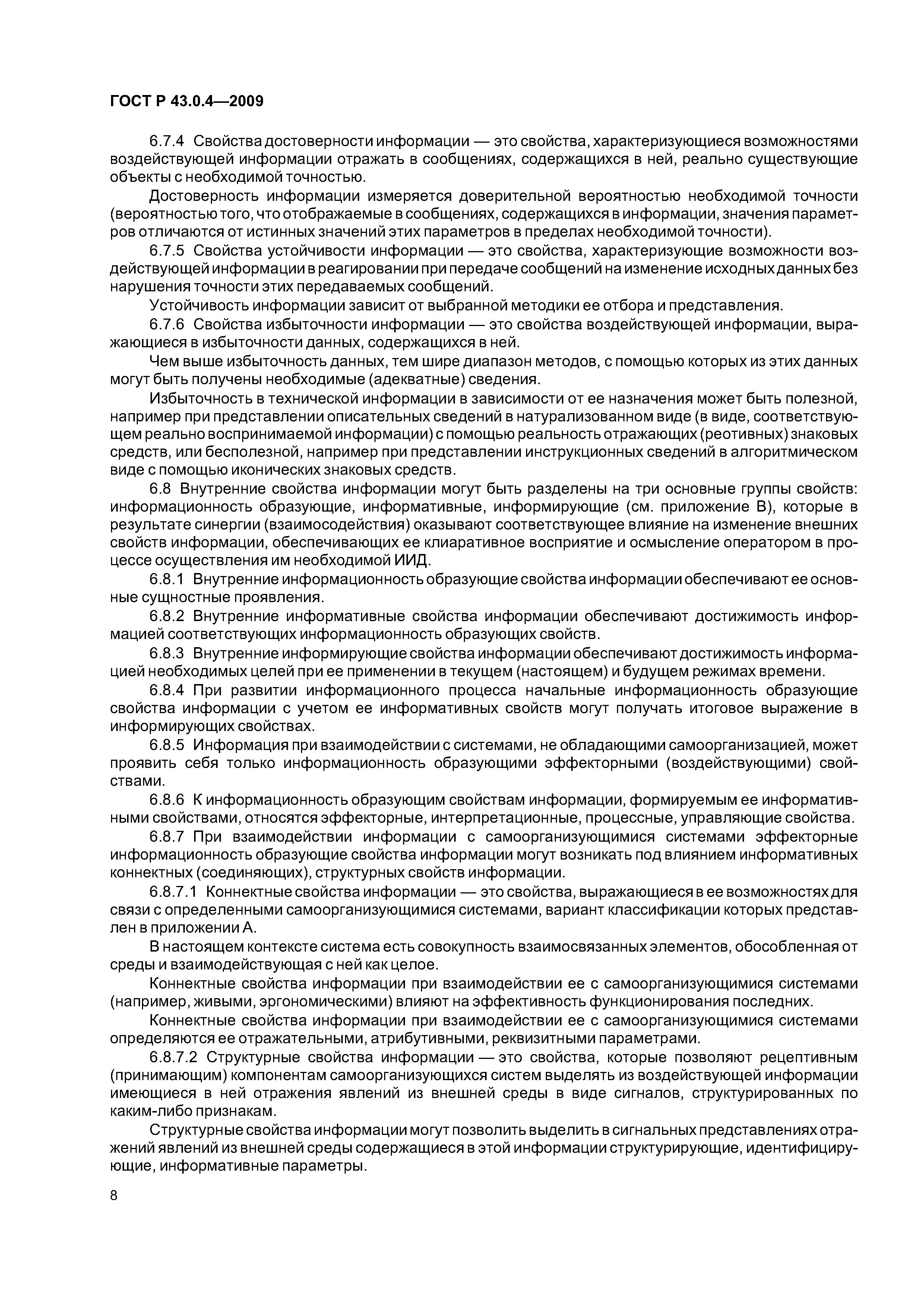 ГОСТ Р 43.0.4—2009

6.7.4 Свойства достоверности информации — это свойства, характеризующиеся возможностями воздействующей информации отражать в сообщениях, содержащихся в ней, реально существующие объекты с необходимой точностью.

Достоверность информации измеряется доверительной вероятностью необходимой точности (вероятностью того, что отображаемые в сообщениях, содержащихся в информации, значения параметров отличаются от истинных значений этих параметров в пределах необходимой точности).

6.7.5 Свойства устойчивости информации — это свойства, характеризующие возможности воздействующей информации в реагировании при передаче сообщений на изменение исходных данных без нарушения точности этих передаваемых сообщений.

Устойчивость информации зависит от выбранной методики ее отбора и представления.

6.7.6 Свойства избыточности информации — это свойства воздействующей информации, выражающиеся в избыточности данных, содержащихся в ней.

Чем выше избыточность данных, тем шире диапазон методов, с помощью которых из этих данных могут быть получены необходимые (адекватные) сведения.

Избыточность в технической информации в зависимости от ее назначения может быть полезной, например при представлении описательных сведений в натурализованном виде (в виде, соответствующем реально воспринимаемой информации) с помощью реальность отражающих (реотивных) знаковых средств, или бесполезной, например при представлении инструкционных сведений в алгоритмическом виде с помощью иконических знаковых средств.

6.8 Внутренние свойства информации могут быть разделены на три основные группы свойств: информационность образующие, информативные, информирующие (см. приложение В), которые в результате синергии (взаимосодействия) оказывают соответствующее влияние на изменение внешних свойств информации, обеспечивающих ее клиаративное восприятие и осмысление оператором в процессе осуществления им необходимой ИИД.

6.8.1 Внутренние информационность образующие свойства информации обеспечивают ее основные сущностные проявления.

6.8.2 Внутренние информативные свойства информации обеспечивают достижимость информацией соответствующих информационность образующих свойств.

6.8.3 Внутренние информирующие свойства информации обеспечивают достижимость информацией необходимых целей при ее применении в текущем (настоящем) и будущем режимах времени.

6.8.4 При развитии информационного процесса начальные информационность образующие свойства информации с учетом ее информативных свойств могут получать итоговое выражение в информирующих свойствах.

6.8.5 Информация при взаимодействии с системами, не обладающими самоорганизацией, может проявить себя только информационность образующими эффекторными (воздействующими) свойствами.

6.8.6 К информационность образующим свойствам информации, формируемым ее информативными свойствами, относятся эффекторные, интерпретационные, процессные, управляющие свойства.

6.8.7 При взаимодействии информации с самоорганизующимися системами эффекторные информационность образующие свойства информации могут возникать под влиянием информативных коннектных (соединяющих), структурных свойств информации.

6.8.7.1 Коннектные свойства информации — это свойства, выражающиеся в ее возможностях для связи с определенными самоорганизующимися системами, вариант классификации которых представлен в приложении А.

В настоящем контексте система есть совокупность взаимосвязанных элементов, обособленная от среды и взаимодействующая с ней как целое.

Коннектные свойства информации при взаимодействии ее с самоорганизующимися системами (например, живыми, эргономическими) влияют на эффективность функционирования последних.

Коннектные свойства информации при взаимодействии ее с самоорганизующимися системами определяются ее отражательными, атрибутивными, реквизитными параметрами.

6.8.7.2 Структурные свойства информации — это свойства, которые позволяют рецептивным (принимающим) компонентам самоорганизующихся систем выделять из воздействующей информации имеющиеся в ней отражения явлений из внешней среды в виде сигналов, структурированных по каким-либо признакам.

Структурные свойства информации могут позволить выделить в сигнальных представлениях отражений явлений из внешней среды содержащиеся в этой информации структурирующие, идентифицирующие, информативные параметры.

8